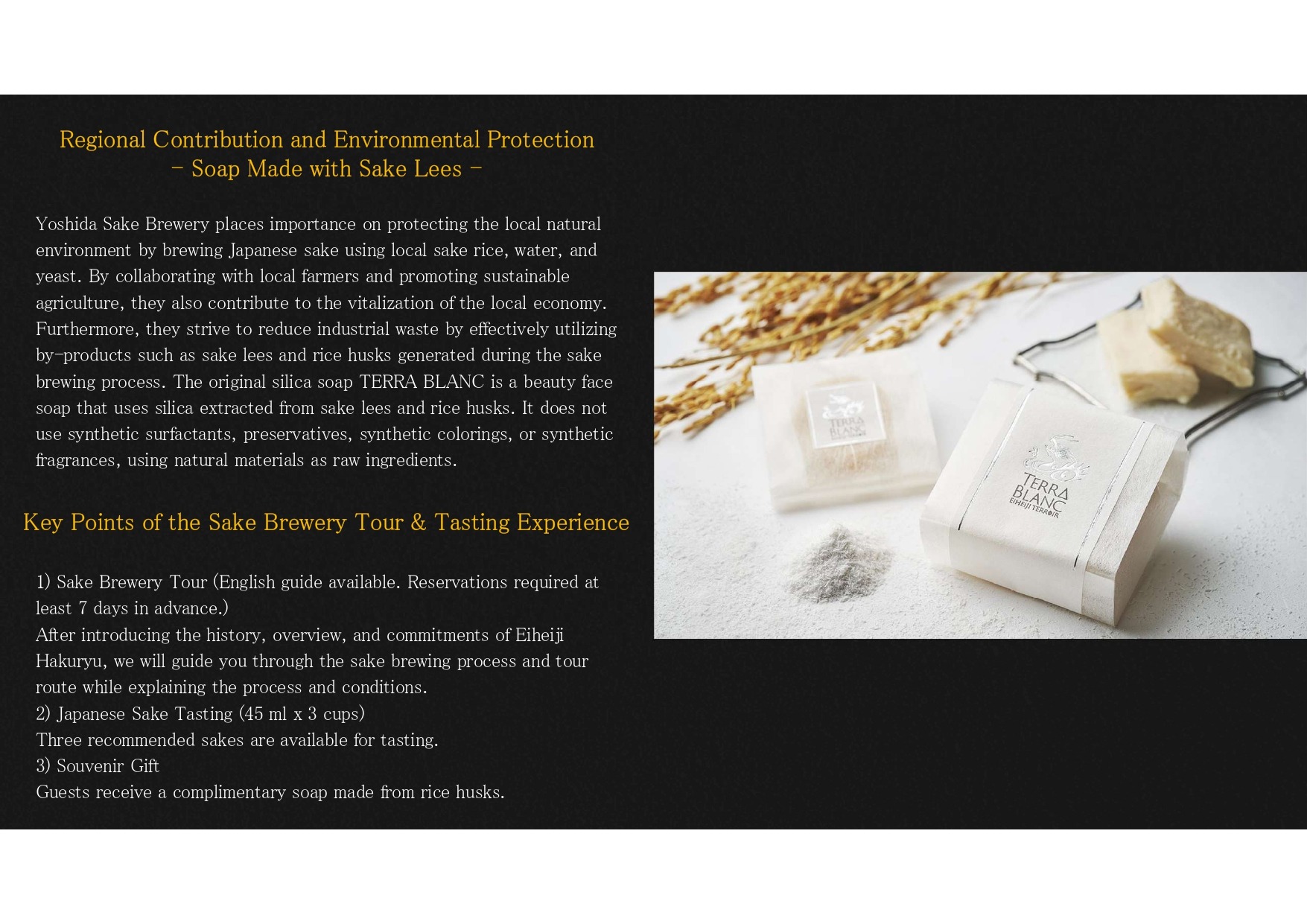 Regional Contribution and Environmental Protection
- Soap Made with Sake Lees -

Yoshida Sake Brewery places importance on protecting the local natural environment by brewing Japanese sake using local sake rice, water, and yeast. By collaborating with local farmers and promoting sustainable agriculture, they also contribute to the vitalization of the local economy. Furthermore, they strive to reduce industrial waste by effectively utilizing by-products such as sake lees and rice husks generated during the sake brewing process. The original silica soap TERRA BLANC is a beauty face soap that uses silica extracted from sake lees and rice husks. It does not use synthetic surfactants, preservatives, synthetic colorings, or synthetic fragrances, using natural materials as raw ingredients.

Key Points of the Sake Brewery Tour & Tasting Experience

1) Sake Brewery Tour (English guide available. Reservations required at least 7 days in advance.)
After introducing the history, overview, and commitments of Eiheiji Hakuryu, we will guide you through the sake brewing process and tour route while explaining the process and conditions.
2) Japanese Sake Tasting (45 ml x 3 cups)
Three recommended sakes are available for tasting.
3) Souvenir Gift
Guests receive a complimentary soap made from rice husks.

TERRA BLANC

TERRA BLANC
EIHEIJI TERROIR